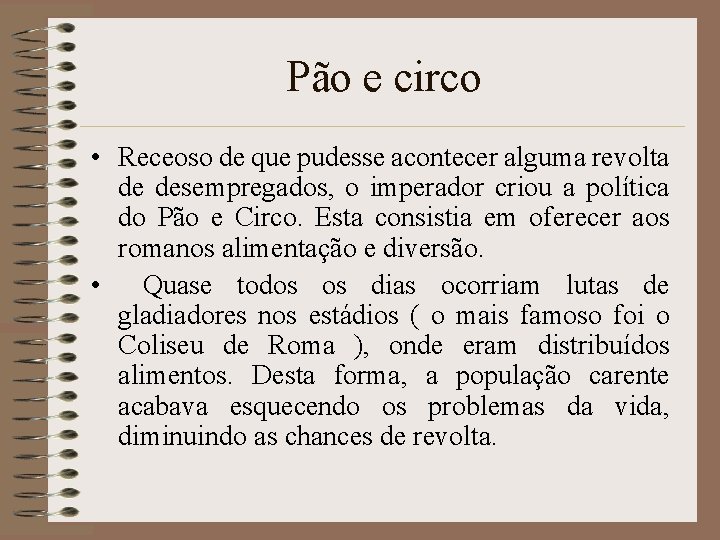 Pão e circo

• Receoso de que pudesse acontecer alguma revolta de desempregados, o imperador criou a política do Pão e Circo. Esta consistia em oferecer aos romanos alimentação e diversão.

• Quase todos os dias ocorriam lutas de gladiadores nos estádios ( o mais famoso foi o Coliseu de Roma ), onde eram distribuídos alimentos. Desta forma, a população carente acabava esquecendo os problemas da vida, diminuindo as chances de revolta.